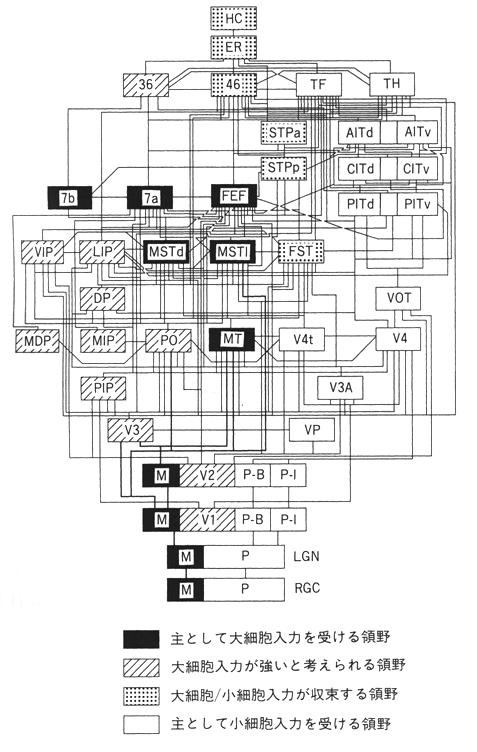 HC
ER
36
46
TF
TH
STPa
AITd
AITv
STPp
CITd
CITv
7b
7a
FEF
PITd
PITv
VIP
LIP
MSTd
MSTl
FST
DP
VOT
MDP
MIP
PO
MT
V4t
V4
PIP
V3A
V3
VP
M
V2
P-B
P-I
M
V1
P-B
P-I
M
P
LGN
M
P
RGC

主として大細胞入力を受ける領野
大細胞入力が強いと考えられる領野
大細胞/小細胞入力が収束する領野
主として小細胞入力を受ける領野